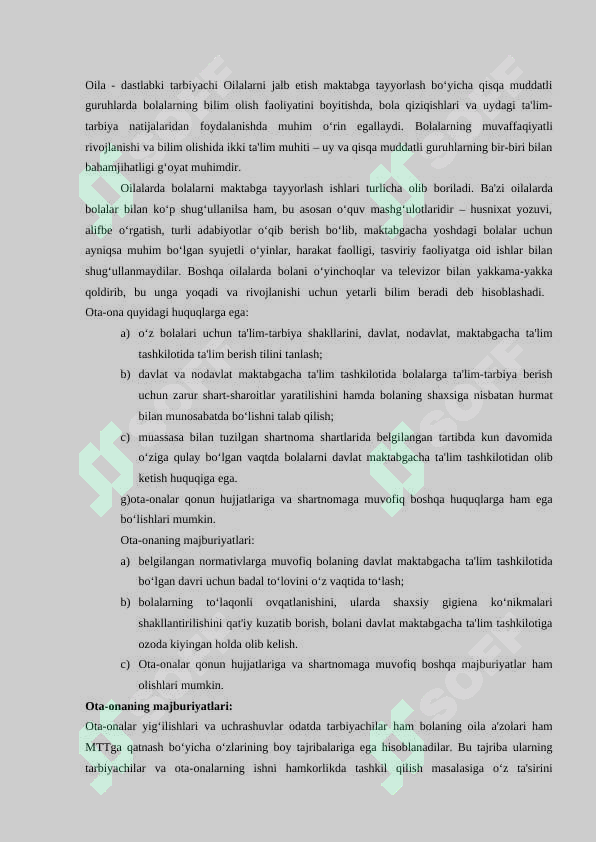 Oila - dastlabki tarbiyachi Oilalarni jalb etish maktabga tayyorlash bo‘yicha qisqa muddatli guruhlarda bolalarning bilim olish faoliyatini boyitishda, bola qiziqishlari va uydagi ta'lim-tarbiya natijalaridan foydalanishda muhim o‘rin egallaydi. Bolalarning muvaffaqiyatli rivojlanishi va bilim olishida ikki ta'lim muhiti – uy va qisqa muddatli guruhlarning bir-biri bilan bahamjihatligi g‘oyat muhimdir.

Oilalarda bolalarni maktabga tayyorlash ishlari turlicha olib boriladi. Ba'zi oilalarda bolalar bilan ko‘p shug‘ullanilsa ham, bu asosan o‘quv mashg‘ulotlaridir – husnixat yozuvi, alifbe o‘rgatish, turli adabiyotlar o‘qib berish bo‘lib, maktabgacha yoshdagi bolalar uchun ayniqsa muhim bo‘lgan syujetli o‘yinlar, harakat faolligi, tasviriy faoliyatga oid ishlar bilan shug‘ullanmaydilar. Boshqa oilalarda bolani o‘yinchoqlar va televizor bilan yakkama-yakka qoldirib, bu unga yoqadi va rivojlanishi uchun yetarli bilim beradi deb hisoblashadi. Ota-ona quyidagi huquqlarga ega:

a) o‘z bolalari uchun ta'lim-tarbiya shakllarini, davlat, nodavlat, maktabgacha ta'lim tashkilotida ta'lim berish tilini tanlash;

b) davlat va nodavlat maktabgacha ta'lim tashkilotida bolalarga ta'lim-tarbiya berish uchun zarur shart-sharoitlar yaratilishini hamda bolaning shaxsiga nisbatan hurmat bilan munosabatda bo‘lishni talab qilish;

c) muassasa bilan tuzilgan shartnoma shartlarida belgilangan tartibda kun davomida o‘ziga qulay bo‘lgan vaqtda bolalarni davlat maktabgacha ta'lim tashkilotidan olib ketish huquqiga ega.

g)ota-onalar qonun hujjatlariga va shartnomaga muvofiq boshqa huquqlarga ham ega bo‘lishlari mumkin.

Ota-onaning majburiyatlari:

a) belgilangan normativlarga muvofiq bolaning davlat maktabgacha ta'lim tashkilotida bo‘lgan davri uchun badal to‘lovini o‘z vaqtida to‘lash;

b) bolalarning to‘laqonli ovqatlanishini, ularda shaxsiy gigiena ko‘nikmalari shakllantirilishini qat'iy kuzatib borish, bolani davlat maktabgacha ta'lim tashkilotiga ozoda kiyingan holda olib kelish.

c) Ota-onalar qonun hujjatlariga va shartnomaga muvofiq boshqa majburiyatlar ham olishlari mumkin.

Ota-onaning majburiyatlari:

Ota-onalar yig‘ilishlari va uchrashuvlar odatda tarbiyachilar ham bolaning oila a'zolari ham MTTga qatnash bo‘yicha o‘zlarining boy tajribalariga ega hisoblanadilar. Bu tajriba ularning tarbiyachilar va ota-onalarning ishni hamkorlikda tashkil qilish masalasiga o‘z ta'sirini